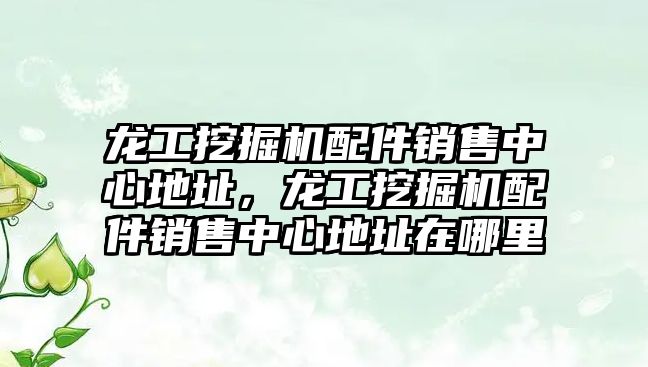 龙工挖掘机配件销售中心地址，龙工挖掘机配件销售中心地址在哪里